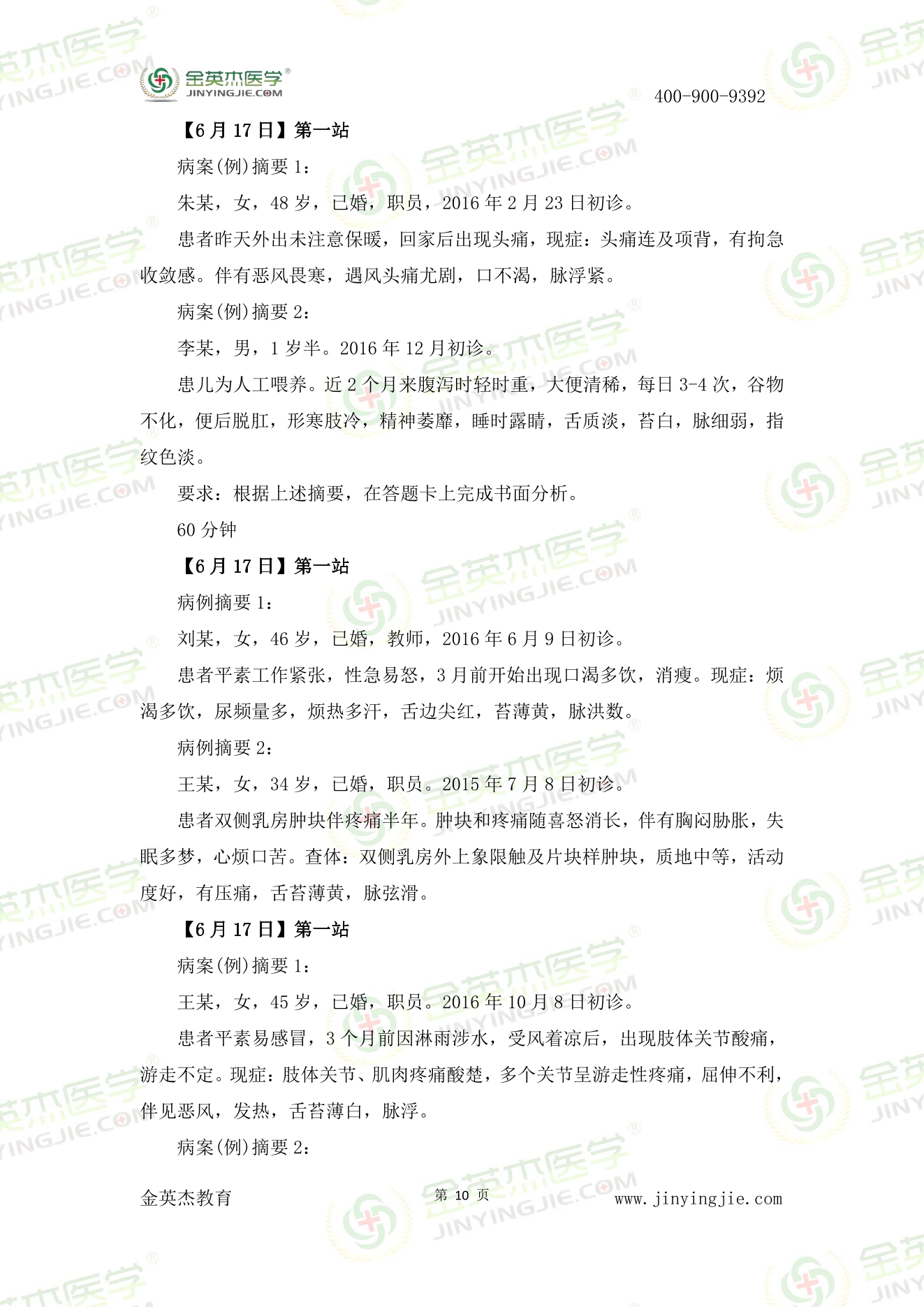 金英杰医学®
JINYINGJIE.COM

400-900-9392

【6月17日】第一站

病案(例)摘要1：

朱某，女，48岁，已婚，职员，2016年2月23日初诊。

患者昨天外出未注意保暖，回家后出现头痛，现症：头痛连及项背，有拘急收敛感。伴有恶风畏寒，遇风头痛尤剧，口不渴，脉浮紧。

病案(例)摘要2：

李某，男，1岁半。2016年12月初诊。

患儿为人工喂养。近2个月来腹泻时轻时重，大便清稀，每日3-4次，谷物不化，便后脱肛，形寒肢冷，精神萎靡，睡时露睛，舌质淡，苔白，脉细弱，指纹色淡。

要求：根据上述摘要，在答题卡上完成书面分析。

60分钟

【6月17日】第一站

病例摘要1：

刘某，女，46岁，已婚，教师，2016年6月9日初诊。

患者平素工作紧张，性急易怒，3月前开始出现口渴多饮，消瘦。现症：烦渴多饮，尿频量多，烦热多汗，舌边尖红，苔薄黄，脉洪数。

病例摘要2：

王某，女，34岁，已婚，职员。2015年7月8日初诊。

患者双侧乳房肿块伴疼痛半年。肿块和疼痛随喜怒消长，伴有胸闷胁胀，失眠多梦，心烦口苦。查体：双侧乳房外上象限触及片块样肿块，质地中等，活动度好，有压痛，舌苔薄黄，脉弦滑。

【6月17日】第一站

病案(例)摘要1：

王某，女，45岁，已婚，职员。2016年10月8日初诊。

患者平素易感冒，3个月前因淋雨涉水，受风着凉后，出现肢体关节酸痛，游走不定。现症：肢体关节、肌肉疼痛酸楚，多个关节呈游走性疼痛，屈伸不利，伴见恶风，发热，舌苔薄白，脉浮。

病案(例)摘要2：

金英杰教育　　第 10 页　　www.jinyingjie.com